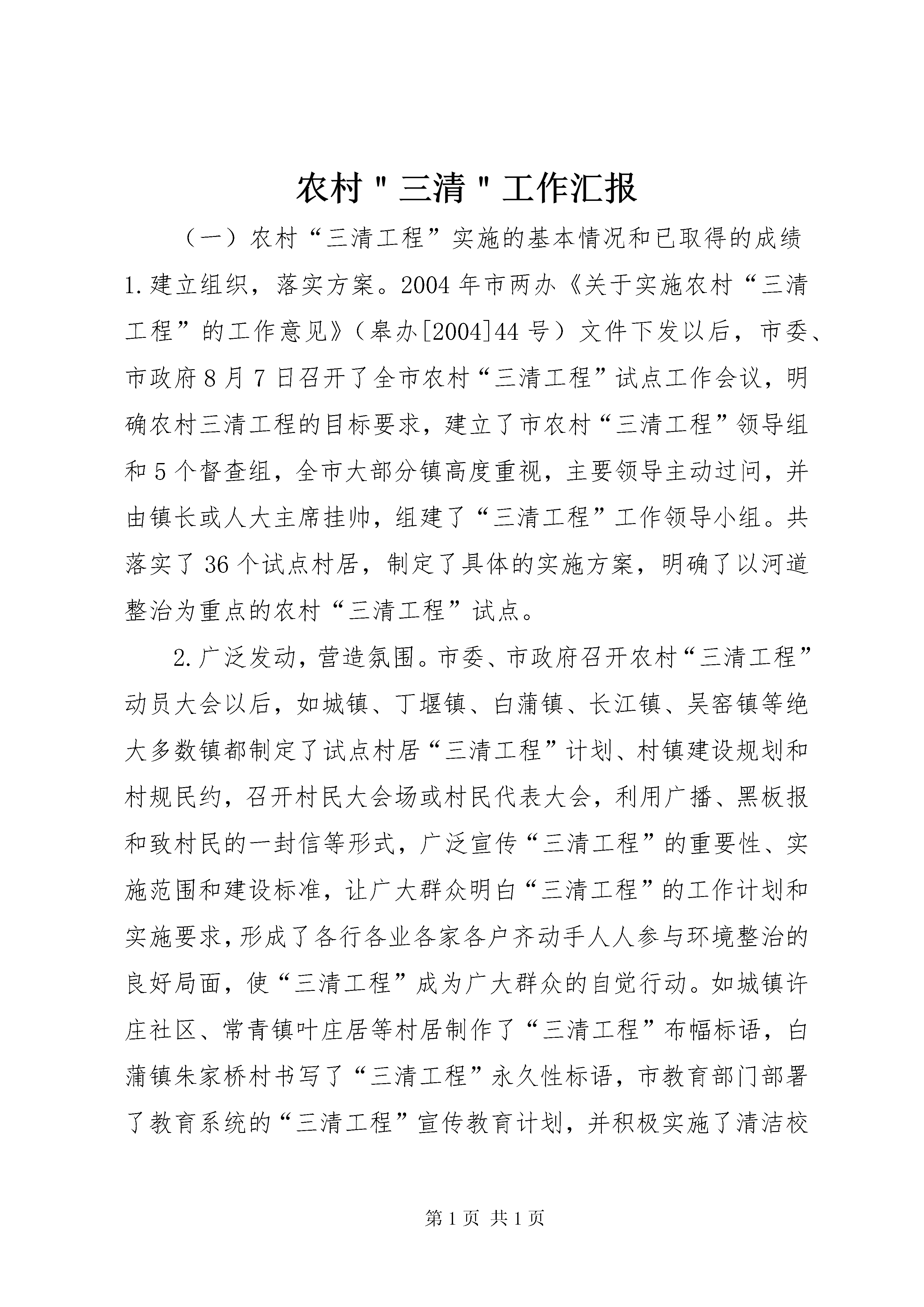 农村＂三清＂工作汇报

（一）农村“三清工程”实施的基本情况和已取得的成绩

1.建立组织，落实方案。2004年市两办《关于实施农村“三清工程”的工作意见》（皋办[2004]44号）文件下发以后，市委、市政府8月7日召开了全市农村“三清工程”试点工作会议，明确农村三清工程的目标要求，建立了市农村“三清工程”领导组和5个督查组，全市大部分镇高度重视，主要领导主动过问，并由镇长或人大主席挂帅，组建了“三清工程”工作领导小组。共落实了36个试点村居，制定了具体的实施方案，明确了以河道整治为重点的农村“三清工程”试点。

2.广泛发动，营造氛围。市委、市政府召开农村“三清工程”动员大会以后，如城镇、丁堰镇、白蒲镇、长江镇、吴窑镇等绝大多数镇都制定了试点村居“三清工程”计划、村镇建设规划和村规民约，召开村民大会场或村民代表大会，利用广播、黑板报和致村民的一封信等形式，广泛宣传“三清工程”的重要性、实施范围和建设标准，让广大群众明白“三清工程”的工作计划和实施要求，形成了各行各业各家各户齐动手人人参与环境整治的良好局面，使“三清工程”成为广大群众的自觉行动。如城镇许庄社区、常青镇叶庄居等村居制作了“三清工程”布幅标语，白蒲镇朱家桥村书写了“三清工程”永久性标语，市教育部门部署了教育系统的“三清工程”宣传教育计划，并积极实施了清洁校

第1页 共1页